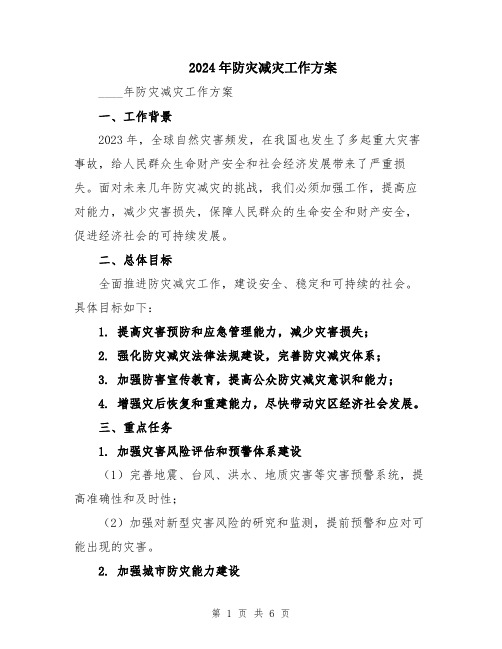 2024年防灾减灾工作方案

____年防灾减灾工作方案

一、工作背景

2023年，全球自然灾害频发，在我国也发生了多起重大灾害事故，给人民群众生命财产安全和社会经济发展带来了严重损失。面对未来几年防灾减灾的挑战，我们必须加强工作，提高应对能力，减少灾害损失，保障人民群众的生命安全和财产安全，促进经济社会的可持续发展。

二、总体目标

全面推进防灾减灾工作，建设安全、稳定和可持续的社会。具体目标如下：

1. 提高灾害预防和应急管理能力，减少灾害损失；

2. 强化防灾减灾法律法规建设，完善防灾减灾体系；

3. 加强防害宣传教育，提高公众防灾减灾意识和能力；

4. 增强灾后恢复和重建能力，尽快带动灾区经济社会发展。

三、重点任务

1. 加强灾害风险评估和预警体系建设

（1）完善地震、台风、洪水、地质灾害等灾害预警系统，提高准确性和及时性；

（2）加强对新型灾害风险的研究和监测，提前预警和应对可能出现的灾害。

2. 加强城市防灾能力建设

第 1 页 共 6 页